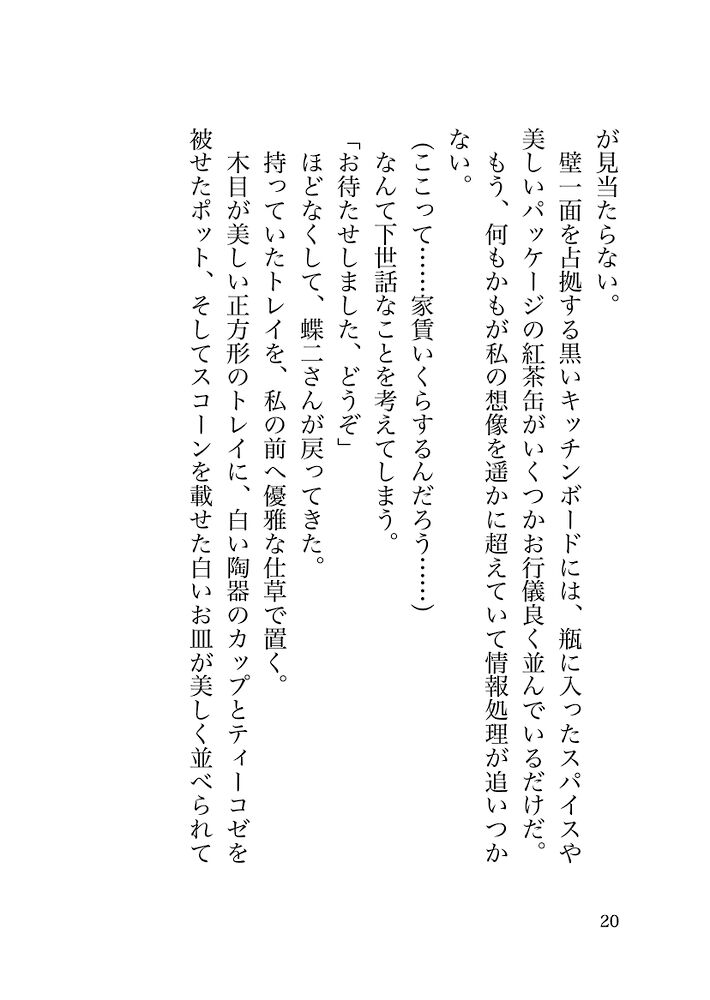 が見当たらない。
壁一面を占拠する黒いキッチンボードには、瓶に入ったスパイスや美しいパッケージの紅茶缶がいくつかお行儀良く並んでいるだけだ。
もう、何もかもが私の想像を遥かに超えていて情報処理が追いつかない。
(ここって……家賃いくらするんだろう……)
なんて下世話なことを考えてしまう。
「お待たせしました、どうぞ」
ほどなくして、蝶二さんが戻ってきた。
持っていたトレイを、私の前へ優雅な仕草で置く。
木目が美しい正方形のトレイに、白い陶器のカップとティーコゼを被せたポット、そしてスコーンを載せた白いお皿が美しく並べられて

20